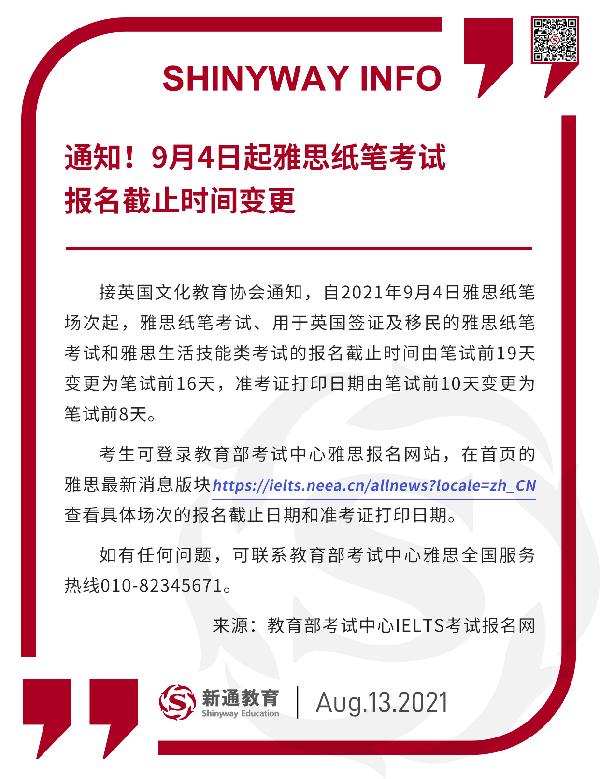 SHINYWAY INFO

通知！9月4日起雅思纸笔考试报名截止时间变更

接英国文化教育协会通知，自2021年9月4日雅思纸笔场次起，雅思纸笔考试、用于英国签证及移民的雅思纸笔考试和雅思生活技能类考试的报名截止时间由笔试前19天变更为笔试前16天，准考证打印日期由笔试前10天变更为笔试前8天。

考生可登录教育部考试中心雅思报名网站，在首页的雅思最新消息版块https://ielts.neea.cn/allnews?locale=zh_CN查看具体场次的报名截止日期和准考证打印日期。

如有任何问题，可联系教育部考试中心雅思全国服务热线010-82345671。

来源：教育部考试中心IELTS考试报名网

新通教育
Shinyway Education
Aug.13.2021